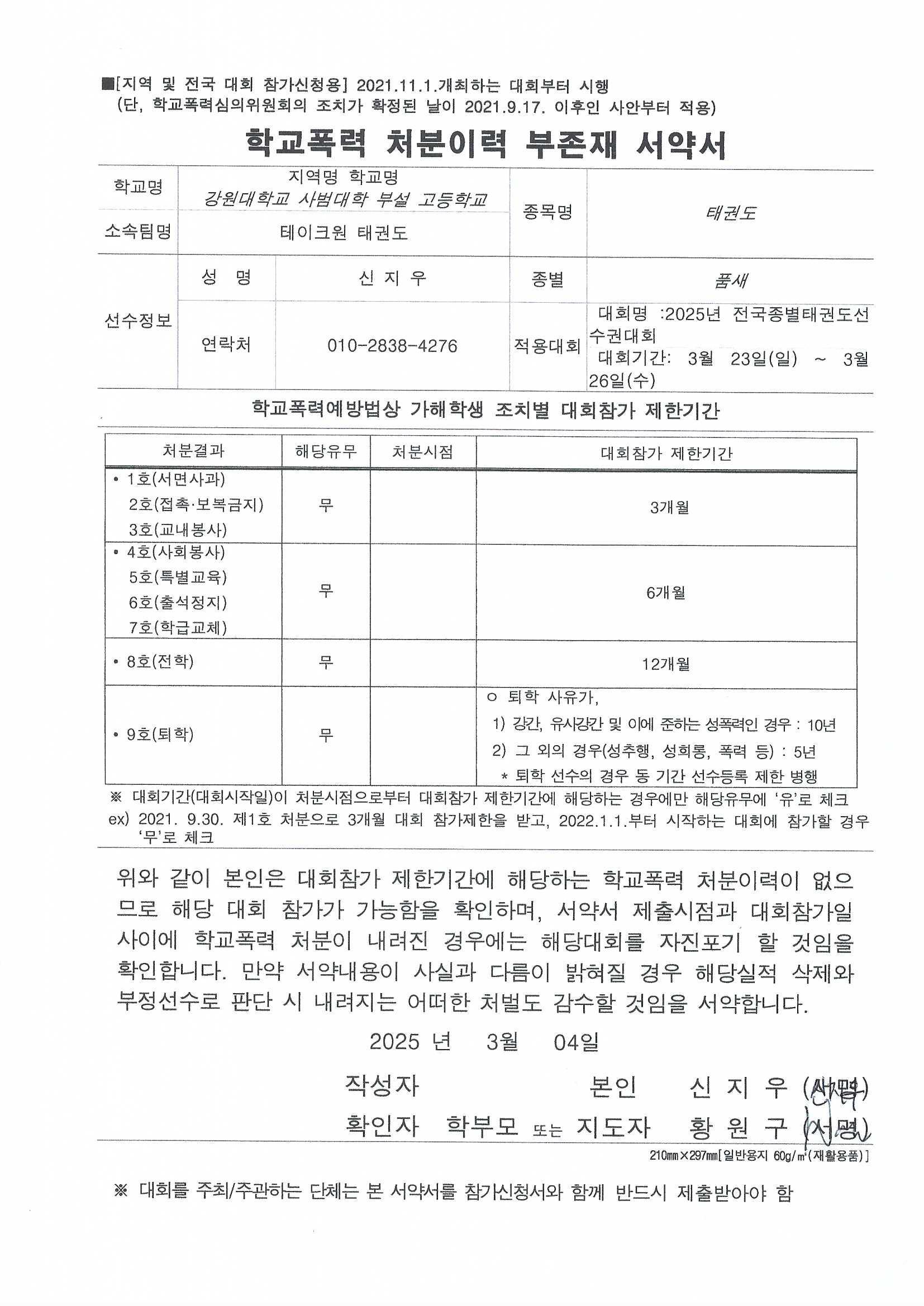 ■[지역 및 전국 대회 참가신청용] 2021.11.1.개최하는 대회부터 시행
(단, 학교폭력심의위원회의 조치가 확정된 날이 2021.9.17. 이후인 사안부터 적용)

학교폭력 처분이력 부존재 서약서

| 학교명 | 지역명 학교명 강원대학교 사범대학 부설 고등학교 | | 종목명 | 태권도 |
|---|---|---|---|---|
| 소속팀명 | 테이크원 태권도 | | | |
| 선수정보 | 성 명 | 신 지 우 | 종별 | 품새 |
| | 연락처 | 010-2838-4276 | 적용대회 | 대회명 :2025년 전국종별태권도선수권대회 대회기간: 3월 23일(일) ~ 3월 26일(수) |

학교폭력예방법상 가해학생 조치별 대회참가 제한기간

| 처분결과 | 해당유무 | 처분시점 | 대회참가 제한기간 |
|---|---|---|---|
| • 1호(서면사과) 2호(접촉·보복금지) 3호(교내봉사) | 무 | | 3개월 |
| • 4호(사회봉사) 5호(특별교육) 6호(출석정지) 7호(학급교체) | 무 | | 6개월 |
| • 8호(전학) | 무 | | 12개월 |
| • 9호(퇴학) | 무 | | ㅇ 퇴학 사유가, 1) 강간, 유사강간 및 이에 준하는 성폭력인 경우 : 10년 2) 그 외의 경우(성추행, 성희롱, 폭력 등) : 5년 * 퇴학 선수의 경우 동 기간 선수등록 제한 병행 |

※ 대회기간(대회시작일)이 처분시점으로부터 대회참가 제한기간에 해당하는 경우에만 해당유무에 '유'로 체크
ex) 2021. 9.30. 제1호 처분으로 3개월 대회 참가제한을 받고, 2022.1.1.부터 시작하는 대회에 참가할 경우 '무'로 체크

위와 같이 본인은 대회참가 제한기간에 해당하는 학교폭력 처분이력이 없으므로 해당 대회 참가가 가능함을 확인하며, 서약서 제출시점과 대회참가일 사이에 학교폭력 처분이 내려진 경우에는 해당대회를 자진포기 할 것임을 확인합니다. 만약 서약내용이 사실과 다름이 밝혀질 경우 해당실적 삭제와 부정선수로 판단 시 내려지는 어떠한 처벌도 감수할 것임을 서약합니다.

2025 년 3월 04일

작성자 본인 신 지 우 (서명)
확인자 학부모 또는 지도자 황 원 구 (서명)

210mm×297mm[일반용지 60g/m²(재활용품)]

※ 대회를 주최/주관하는 단체는 본 서약서를 참가신청서와 함께 반드시 제출받아야 함